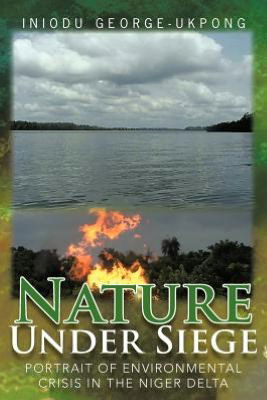 INIODU GEORGE-UKPONG

NATURE
UNDER SIEGE

PORTRAIT OF ENVIRONMENTAL CRISIS IN THE NIGER DELTA